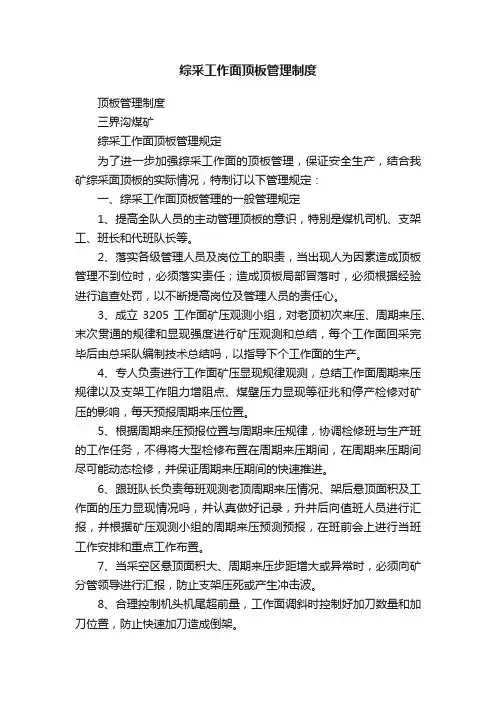 综采工作面顶板管理制度

顶板管理制度

三界沟煤矿

综采工作面顶板管理规定

为了进一步加强综采工作面的顶板管理，保证安全生产，结合我矿综采面顶板的实际情况，特制订以下管理规定：

一、综采工作面顶板管理的一般管理规定

1、提高全队人员的主动管理顶板的意识，特别是煤机司机、支架工、班长和代班队长等。

2、落实各级管理人员及岗位工的职责，当出现人为因素造成顶板管理不到位时，必须落实责任；造成顶板局部冒落时，必须根据经验进行追查处罚，以不断提高岗位及管理人员的责任心。

3、成立 3205 工作面矿压观测小组，对老顶初次来压、周期来压、末次贯通的规律和显现强度进行矿压观测和总结，每个工作面回采完毕后由总采队编制技术总结吗，以指导下个工作面的生产。

4、专人负责进行工作面矿压显现规律观测，总结工作面周期来压规律以及支架工作阻力增阻点、煤壁压力显现等征兆和停产检修对矿压的影响，每天预报周期来压位置。

5、根据周期来压预报位置与周期来压规律，协调检修班与生产班的工作任务，不得将大型检修布置在周期来压期间，在周期来压期间尽可能动态检修，并保证周期来压期间的快速推进。

6、跟班队长负责每班观测老顶周期来压情况、架后悬顶面积及工作面的压力显现情况吗，并认真做好记录，升井后向值班人员进行汇报，并根据矿压观测小组的周期来压预测预报，在班前会上进行当班工作安排和重点工作布置。

7、当采空区悬顶面积大、周期来压步距增大或异常时，必须向矿分管领导进行汇报，防止支架压死或产生冲击波。

8、合理控制机头机尾超前量，工作面调斜时控制好加刀数量和加刀位置，防止快速加刀造成倒架。